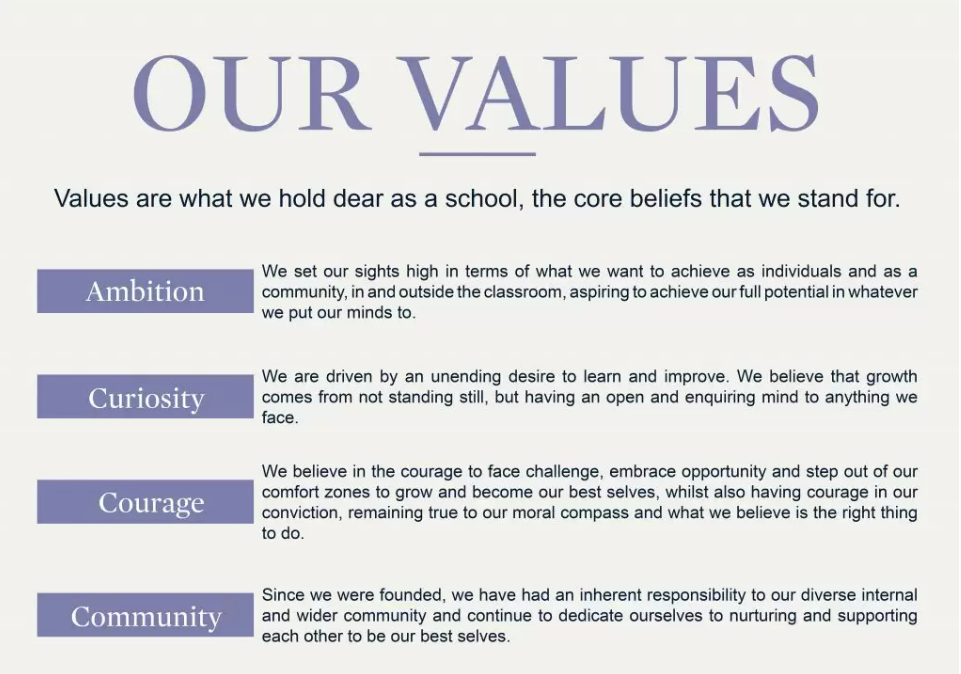 OUR VALUES

Values are what we hold dear as a school, the core beliefs that we stand for.

Ambition

We set our sights high in terms of what we want to achieve as individuals and as a community, in and outside the classroom, aspiring to achieve our full potential in whatever we put our minds to.

Curiosity

We are driven by an unending desire to learn and improve. We believe that growth comes from not standing still, but having an open and enquiring mind to anything we face.

Courage

We believe in the courage to face challenge, embrace opportunity and step out of our comfort zones to grow and become our best selves, whilst also having courage in our conviction, remaining true to our moral compass and what we believe is the right thing to do.

Community

Since we were founded, we have had an inherent responsibility to our diverse internal and wider community and continue to dedicate ourselves to nurturing and supporting each other to be our best selves.